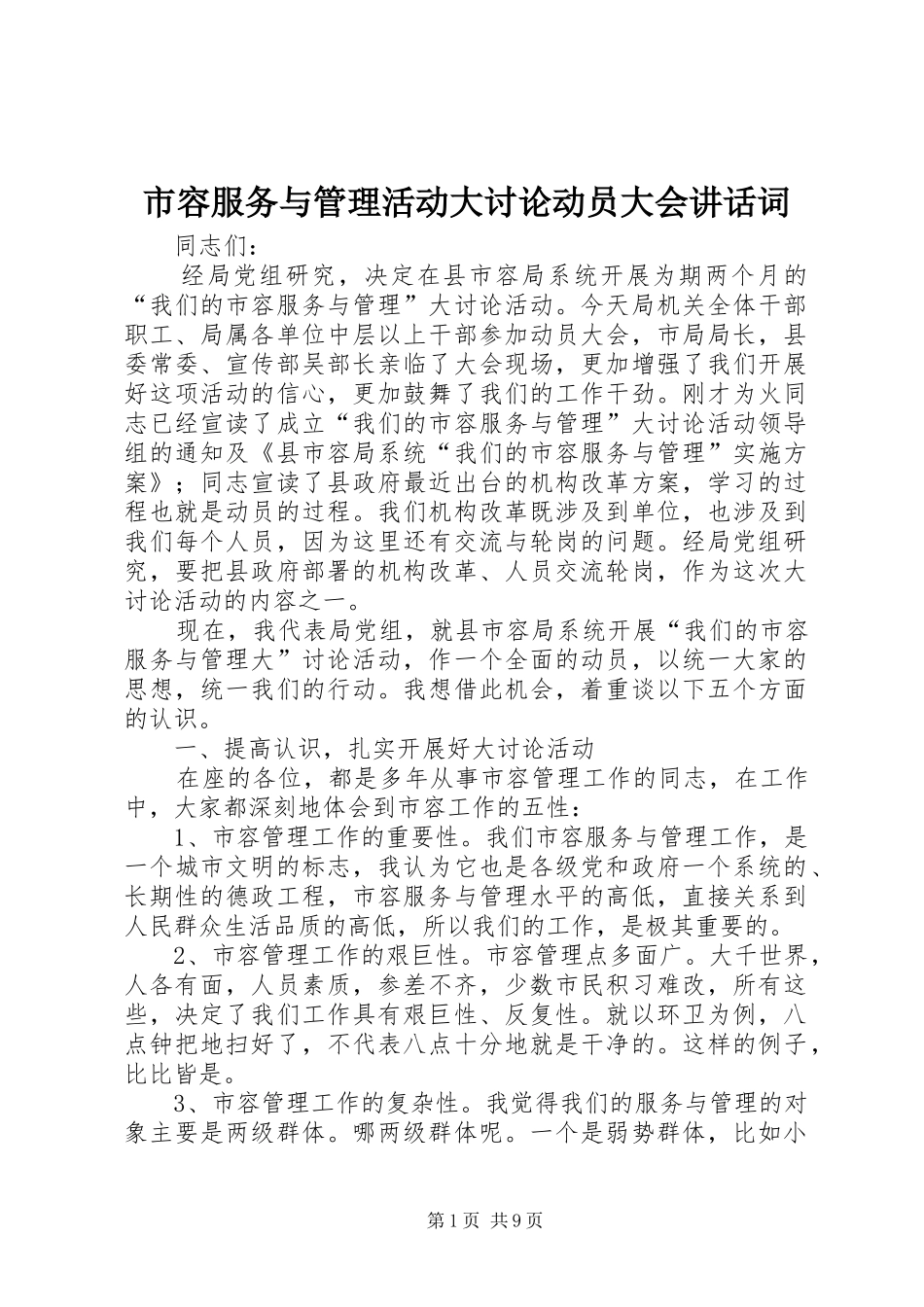 市容服务与管理活动大讨论动员大会讲话词

同志们：

经局党组研究，决定在县市容局系统开展为期两个月的“我们的市容服务与管理”大讨论活动。今天局机关全体干部职工、局属各单位中层以上干部参加动员大会，市局局长，县委常委、宣传部吴部长亲临了大会现场，更加增强了我们开展好这项活动的信心，更加鼓舞了我们的工作干劲。刚才为火同志已经宣读了成立“我们的市容服务与管理”大讨论活动领导组的通知及《县市容局系统“我们的市容服务与管理”实施方案》；同志宣读了县政府最近出台的机构改革方案，学习的过程也就是动员的过程。我们机构改革既涉及到单位，也涉及到我们每个人员，因为这里还有交流与轮岗的问题。经局党组研究，要把县政府部署的机构改革、人员交流轮岗，作为这次大讨论活动的内容之一。

现在，我代表局党组，就县市容局系统开展“我们的市容服务与管理大”讨论活动，作一个全面的动员，以统一大家的思想，统一我们的行动。我想借此机会，着重谈以下五个方面的认识。

一、提高认识，扎实开展好大讨论活动

在座的各位，都是多年从事市容管理工作的同志，在工作中，大家都深刻地体会到市容工作的五性：

1、市容管理工作的重要性。我们市容服务与管理工作，是一个城市文明的标志，我认为它也是各级党和政府一个系统的、长期性的德政工程，市容服务与管理水平的高低，直接关系到人民群众生活品质的高低，所以我们的工作，是极其重要的。

2、市容管理工作的艰巨性。市容管理点多面广。大千世界，人各有面，人员素质，参差不齐，少数市民积习难改，所有这些，决定了我们工作具有艰巨性、反复性。就以环卫为例，八点钟把地扫好了，不代表八点十分地就是干净的。这样的例子，比比皆是。

3、市容管理工作的复杂性。我觉得我们的服务与管理的对象主要是两级群体。哪两级群体呢。一个是弱势群体，比如小

第1页 共9页